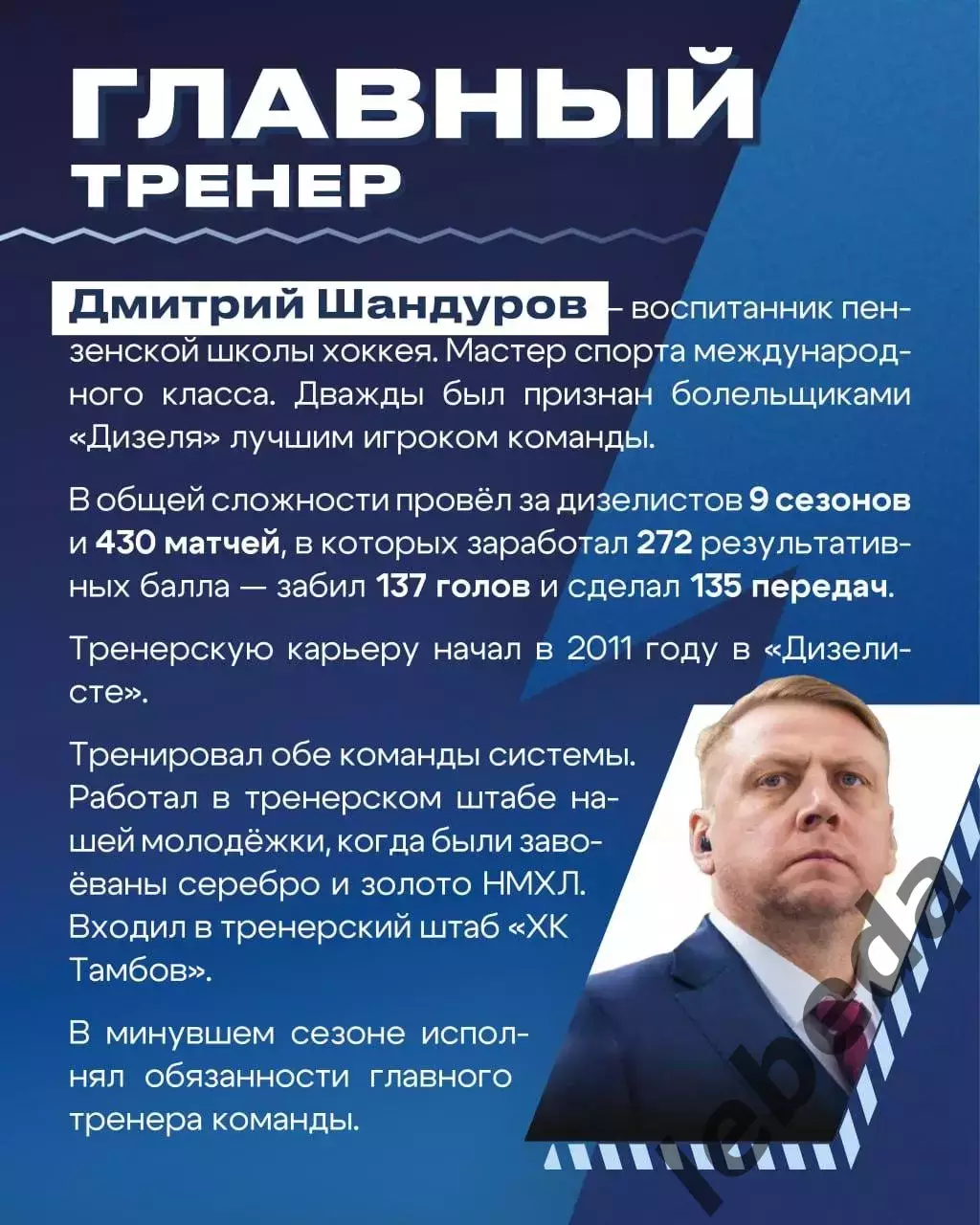 ГЛАВНЫЙ ТРЕНЕР

Дмитрий Шандуров – воспитанник пензенской школы хоккея. Мастер спорта международного класса. Дважды был признан болельщиками «Дизеля» лучшим игроком команды.

В общей сложности провёл за дизелистов 9 сезонов и 430 матчей, в которых заработал 272 результативных балла — забил 137 голов и сделал 135 передач.

Тренерскую карьеру начал в 2011 году в «Дизелисте».

Тренировал обе команды системы. Работал в тренерском штабе нашей молодёжки, когда были завоёваны серебро и золото НМХЛ. Входил в тренерский штаб «ХК Тамбов».

В минувшем сезоне исполнял обязанности главного тренера команды.

lebeda